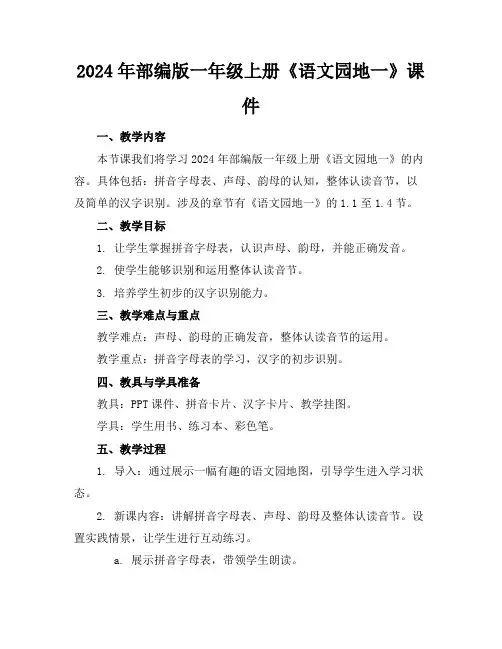 2024年部编版一年级上册《语文园地一》课件

一、教学内容

本节课我们将学习2024年部编版一年级上册《语文园地一》的内容。具体包括：拼音字母表、声母、韵母的认知，整体认读音节，以及简单的汉字识别。涉及的章节有《语文园地一》的1.1至1.4节。

二、教学目标

1. 让学生掌握拼音字母表，认识声母、韵母，并能正确发音。

2. 使学生能够识别和运用整体认读音节。

3. 培养学生初步的汉字识别能力。

三、教学难点与重点

教学难点：声母、韵母的正确发音，整体认读音节的运用。

教学重点：拼音字母表的学习，汉字的初步识别。

四、教具与学具准备

教具：PPT课件、拼音卡片、汉字卡片、教学挂图。

学具：学生用书、练习本、彩色笔。

五、教学过程

1. 导入：通过展示一幅有趣的语文园地图，引导学生进入学习状态。

2. 新课内容：讲解拼音字母表、声母、韵母及整体认读音节。设置实践情景，让学生进行互动练习。

a. 展示拼音字母表，带领学生朗读。